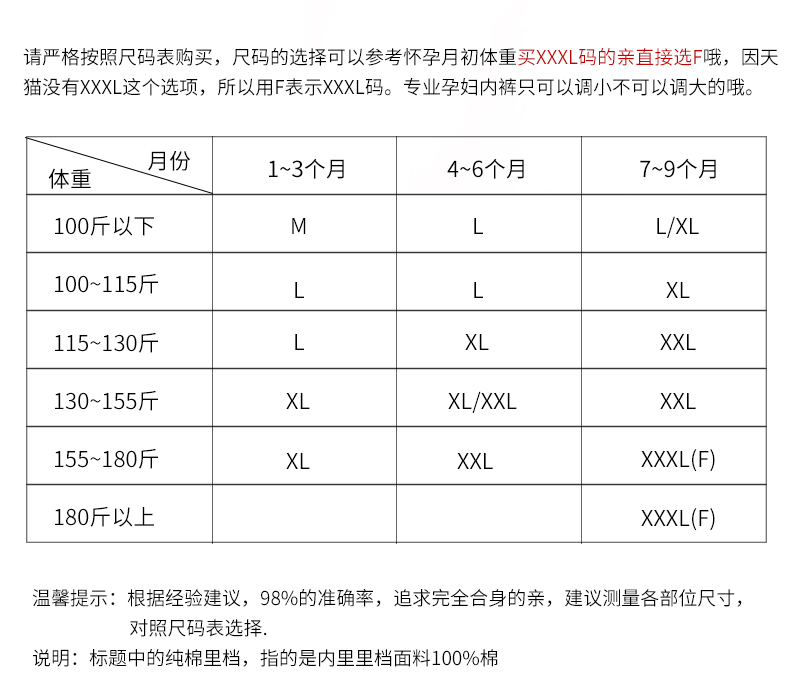 请严格按照尺码表购买，尺码的选择可以参考怀孕月初体重买XXXL码的亲直接选F哦，因天猫没有XXXL这个选项，所以用F表示XXXL码。专业孕妇内裤只可以调小不可以调大的哦。

| 月份 体重 | 1~3个月 | 4~6个月 | 7~9个月 |
|---|---|---|---|
| 100斤以下 | M | L | L/XL |
| 100~115斤 | L | L | XL |
| 115~130斤 | L | XL | XXL |
| 130~155斤 | XL | XL/XXL | XXL |
| 155~180斤 | XL | XXL | XXXL(F) |
| 180斤以上 | | | XXXL(F) |

温馨提示：根据经验建议，98%的准确率，追求完全合身的亲，建议测量各部位尺寸，对照尺码表选择.

说明：标题中的纯棉里档，指的是内里里档面料100%棉